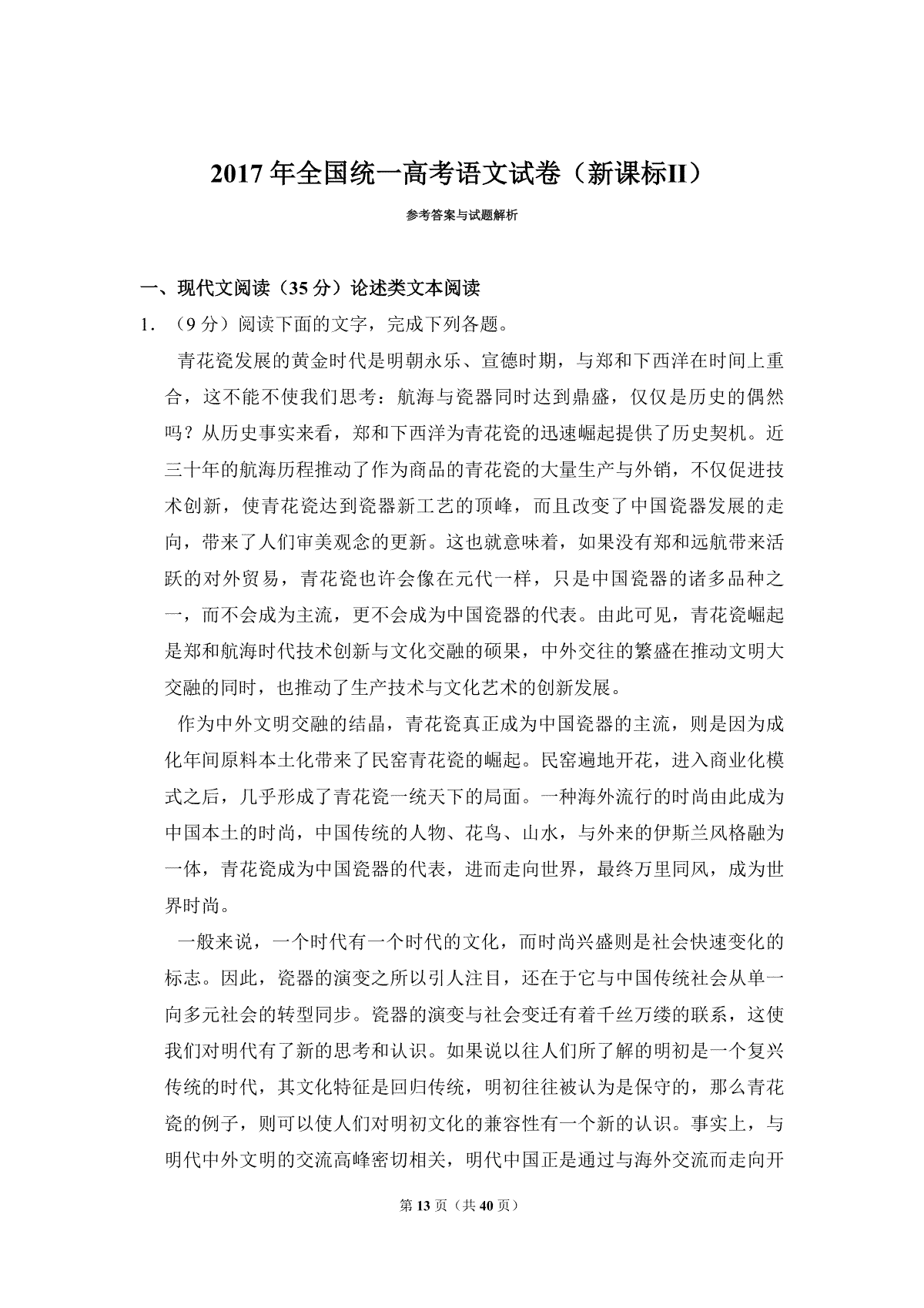 2017年全国统一高考语文试卷（新课标II）

参考答案与试题解析

一、现代文阅读（35分）论述类文本阅读

1．（9分）阅读下面的文字，完成下列各题。

青花瓷发展的黄金时代是明朝永乐、宣德时期，与郑和下西洋在时间上重合，这不能不使我们思考：航海与瓷器同时达到鼎盛，仅仅是历史的偶然吗？从历史事实来看，郑和下西洋为青花瓷的迅速崛起提供了历史契机。近三十年的航海历程推动了作为商品的青花瓷的大量生产与外销，不仅促进技术创新，使青花瓷达到瓷器新工艺的顶峰，而且改变了中国瓷器发展的走向，带来了人们审美观念的更新。这也就意味着，如果没有郑和远航带来活跃的对外贸易，青花瓷也许会像在元代一样，只是中国瓷器的诸多品种之一，而不会成为主流，更不会成为中国瓷器的代表。由此可见，青花瓷崛起是郑和航海时代技术创新与文化交融的硕果，中外交往的繁盛在推动文明大交融的同时，也推动了生产技术与文化艺术的创新发展。

作为中外文明交融的结晶，青花瓷真正成为中国瓷器的主流，则是因为成化年间原料本土化带来了民窑青花瓷的崛起。民窑遍地开花，进入商业化模式之后，几乎形成了青花瓷一统天下的局面。一种海外流行的时尚由此成为中国本土的时尚，中国传统的人物、花鸟、山水，与外来的伊斯兰风格融为一体，青花瓷成为中国瓷器的代表，进而走向世界，最终万里同风，成为世界时尚。

一般来说，一个时代有一个时代的文化，而时尚兴盛则是社会快速变化的标志。因此，瓷器的演变之所以引人注目，还在于它与中国传统社会从单一向多元社会的转型同步。瓷器的演变与社会变迁有着千丝万缕的联系，这使我们对明代有了新的思考和认识。如果说以往人们所了解的明初是一个复兴传统的时代，其文化特征是回归传统，明初往往被认为是保守的，那么青花瓷的例子，则可以使人们对明初文化的兼容性有一个新的认识。事实上，与明代中外文明的交流高峰密切相关，明代中国正是通过与海外交流而走向开

第13页（共40页）